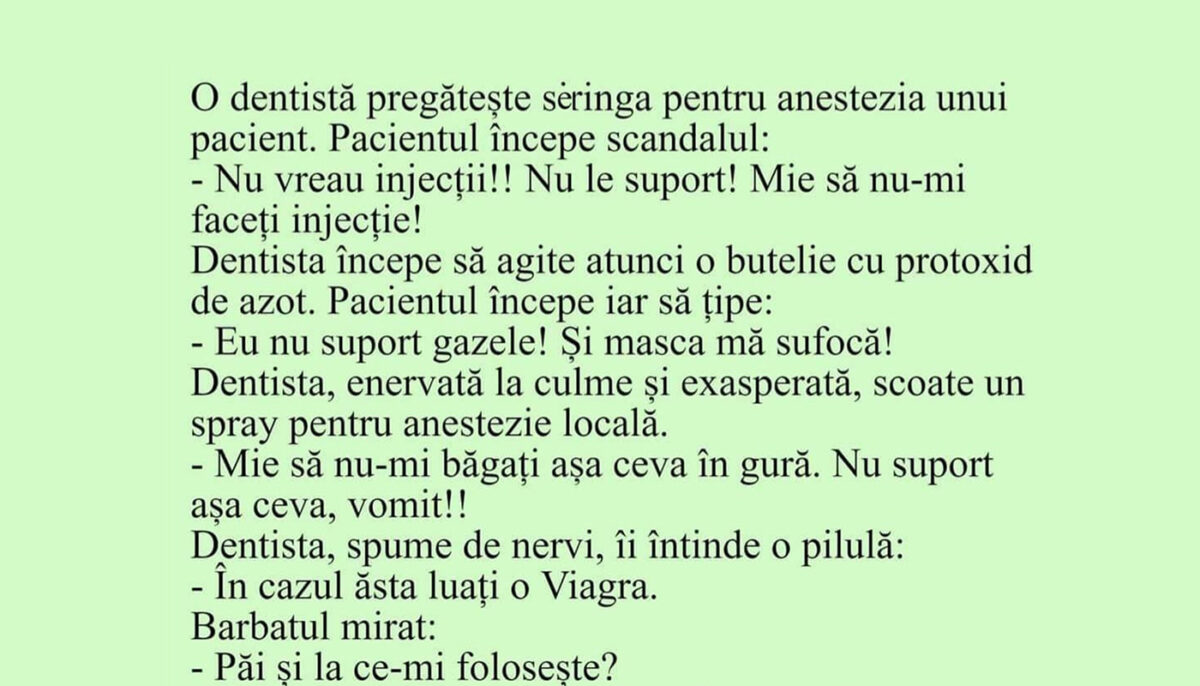 O dentistă pregătește seringa pentru anestezia unui pacient. Pacientul începe scandalul:
- Nu vreau injecții!! Nu le suport! Mie să nu-mi faceți injecție!
Dentista începe să agite atunci o butelie cu protoxid de azot. Pacientul începe iar să țipe:
- Eu nu suport gazele! Și masca mă sufocă!
Dentista, enervată la culme și exasperată, scoate un spray pentru anestezie locală.
- Mie să nu-mi băgați așa ceva în gură. Nu suport așa ceva, vomit!!
Dentista, spume de nervi, îi întinde o pilulă:
- În cazul ăsta luați o Viagra.
Barbatul mirat:
- Păi și la ce-mi folosește?